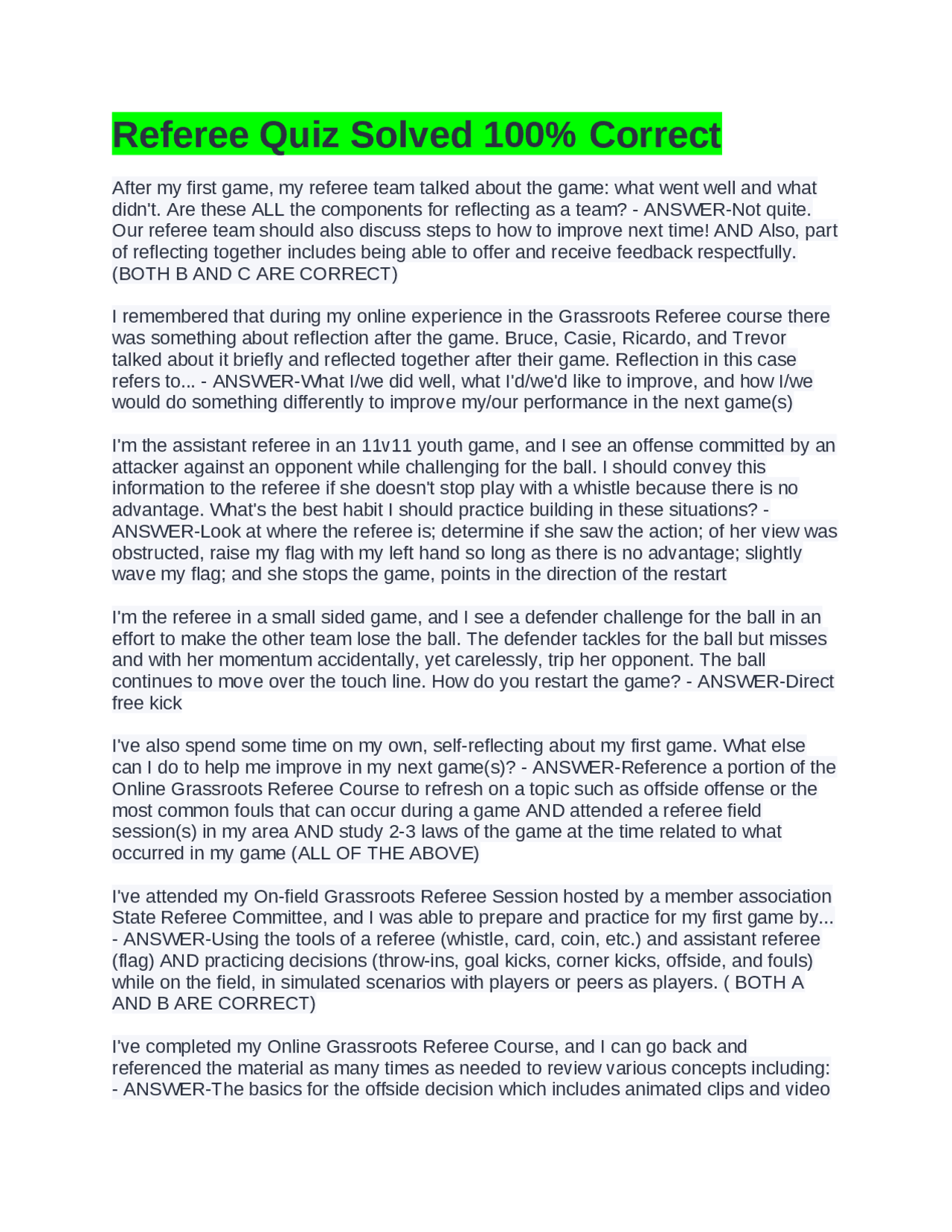 Referee Quiz Solved 100% Correct

After my first game, my referee team talked about the game: what went well and what didn't. Are these ALL the components for reflecting as a team? - ANSWER-Not quite. Our referee team should also discuss steps to how to improve next time! AND Also, part of reflecting together includes being able to offer and receive feedback respectfully. (BOTH B AND C ARE CORRECT)

I remembered that during my online experience in the Grassroots Referee course there was something about reflection after the game. Bruce, Casie, Ricardo, and Trevor talked about it briefly and reflected together after their game. Reflection in this case refers to... - ANSWER-What I/we did well, what I'd/we'd like to improve, and how I/we would do something differently to improve my/our performance in the next game(s)

I'm the assistant referee in an 11v11 youth game, and I see an offense committed by an attacker against an opponent while challenging for the ball. I should convey this information to the referee if she doesn't stop play with a whistle because there is no advantage. What's the best habit I should practice building in these situations? - ANSWER-Look at where the referee is; determine if she saw the action; of her view was obstructed, raise my flag with my left hand so long as there is no advantage; slightly wave my flag; and she stops the game, points in the direction of the restart

I'm the referee in a small sided game, and I see a defender challenge for the ball in an effort to make the other team lose the ball. The defender tackles for the ball but misses and with her momentum accidentally, yet carelessly, trip her opponent. The ball continues to move over the touch line. How do you restart the game? - ANSWER-Direct free kick

I've also spend some time on my own, self-reflecting about my first game. What else can I do to help me improve in my next game(s)? - ANSWER-Reference a portion of the Online Grassroots Referee Course to refresh on a topic such as offside offense or the most common fouls that can occur during a game AND attended a referee field session(s) in my area AND study 2-3 laws of the game at the time related to what occurred in my game (ALL OF THE ABOVE)

I've attended my On-field Grassroots Referee Session hosted by a member association State Referee Committee, and I was able to prepare and practice for my first game by... - ANSWER-Using the tools of a referee (whistle, card, coin, etc.) and assistant referee (flag) AND practicing decisions (throw-ins, goal kicks, corner kicks, offside, and fouls) while on the field, in simulated scenarios with players or peers as players. ( BOTH A AND B ARE CORRECT)

I've completed my Online Grassroots Referee Course, and I can go back and referenced the material as many times as needed to review various concepts including: - ANSWER-The basics for the offside decision which includes animated clips and video